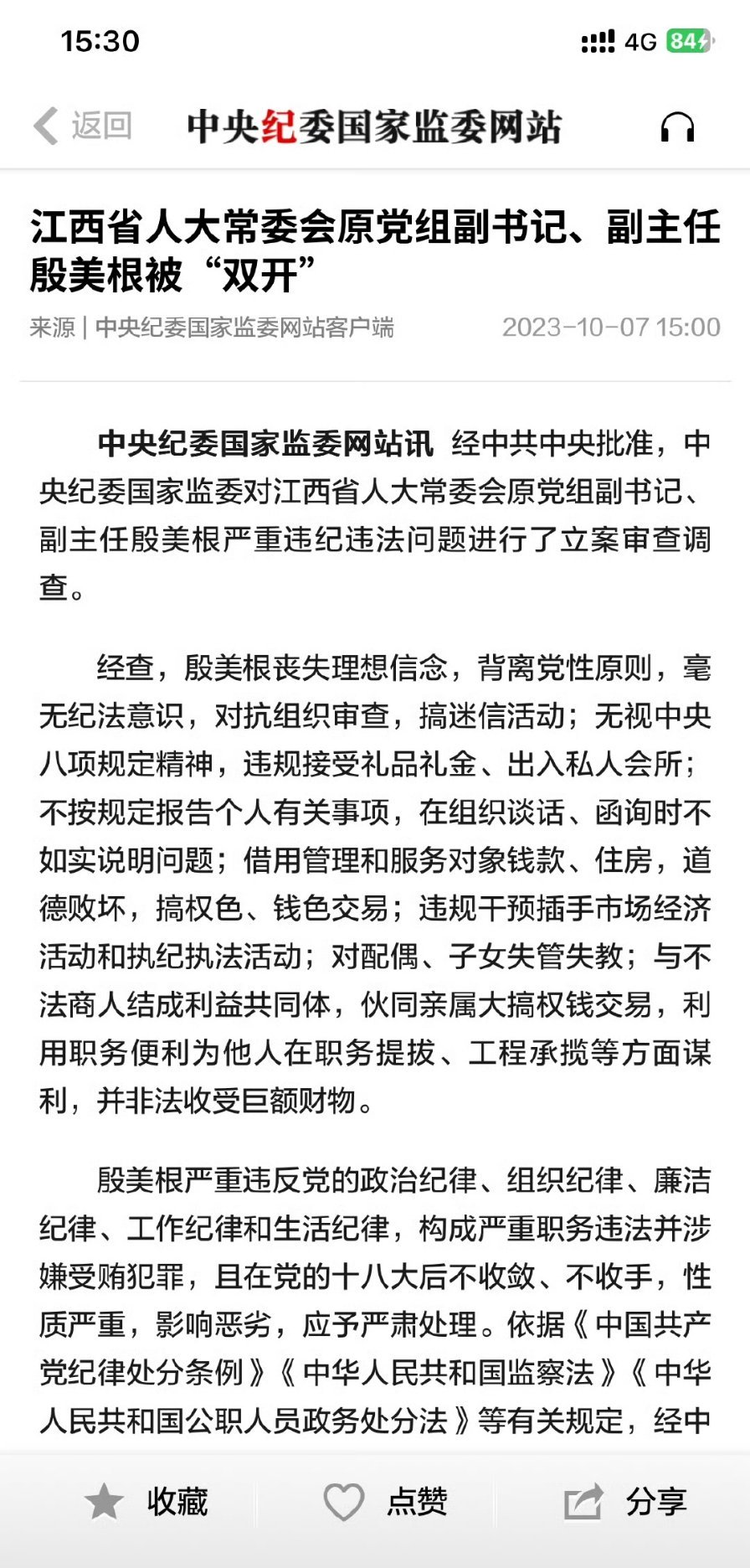 15:30

4G 84

返回

中央纪委国家监委网站

江西省人大常委会原党组副书记、副主任殷美根被“双开”

来源 | 中央纪委国家监委网站客户端 2023-10-07 15:00

中央纪委国家监委网站讯 经中共中央批准，中央纪委国家监委对江西省人大常委会原党组副书记、副主任殷美根严重违纪违法问题进行了立案审查调查。

经查，殷美根丧失理想信念，背离党性原则，毫无纪法意识，对抗组织审查，搞迷信活动；无视中央八项规定精神，违规接受礼品礼金、出入私人会所；不按规定报告个人有关事项，在组织谈话、函询时不如实说明问题；借用管理和服务对象钱款、住房，道德败坏，搞权色、钱色交易；违规干预插手市场经济活动和执纪执法活动；对配偶、子女失管失教；与不法商人结成利益共同体，伙同亲属大搞权钱交易，利用职务便利为他人在职务提拔、工程承揽等方面谋利，并非法收受巨额财物。

殷美根严重违反党的政治纪律、组织纪律、廉洁纪律、工作纪律和生活纪律，构成严重职务违法并涉嫌受贿犯罪，且在党的十八大后不收敛、不收手，性质严重，影响恶劣，应予严肃处理。依据《中国共产党纪律处分条例》《中华人民共和国监察法》《中华人民共和国公职人员政务处分法》等有关规定，经中

收藏 点赞 分享